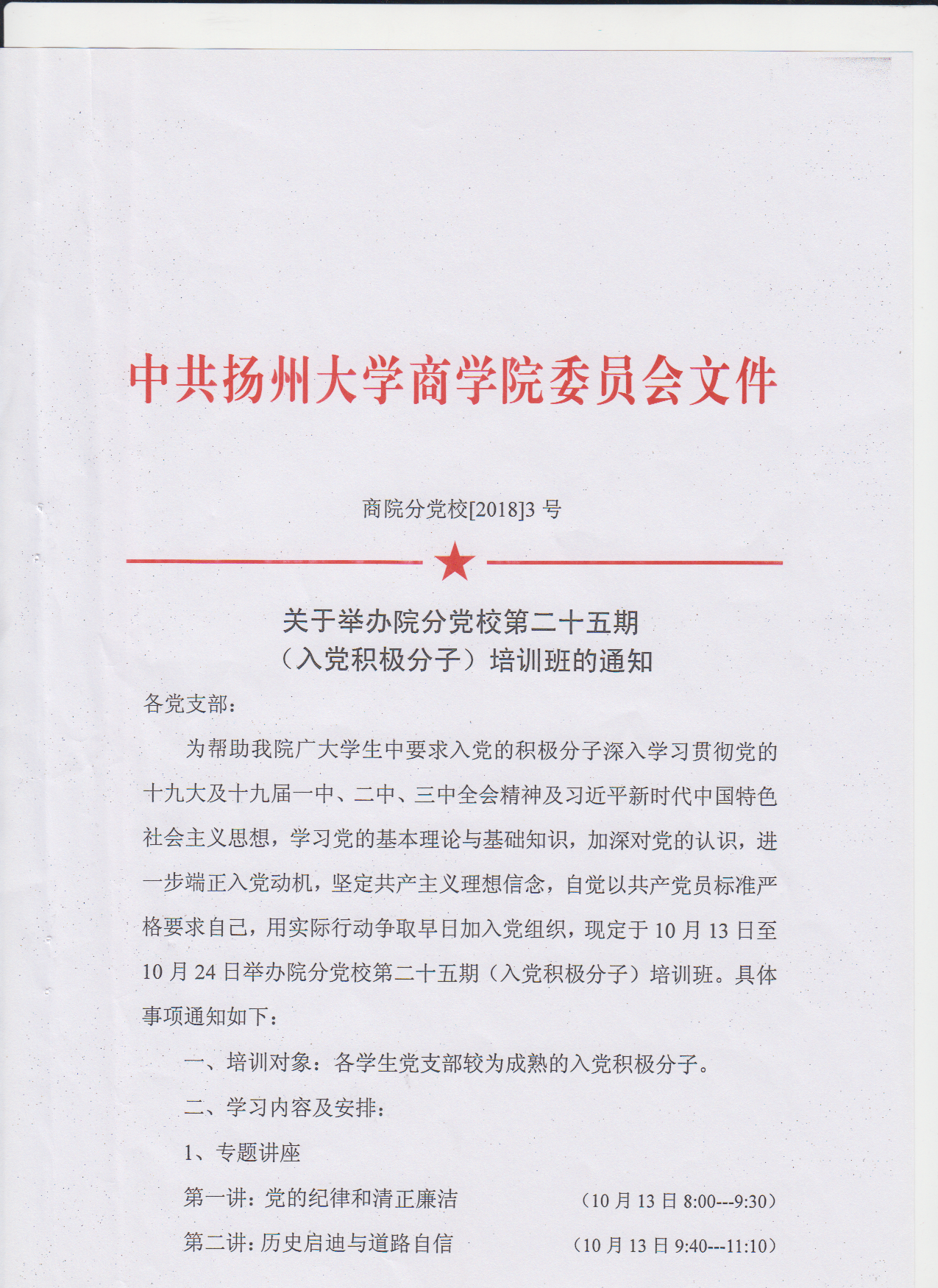 中共扬州大学商学院委员会文件

商院分党校[2018]3 号

关于举办院分党校第二十五期
（入党积极分子）培训班的通知

各党支部：

为帮助我院广大学生中要求入党的积极分子深入学习贯彻党的十九大及十九届一中、二中、三中全会精神及习近平新时代中国特色社会主义思想，学习党的基本理论与基础知识，加深对党的认识，进一步端正入党动机，坚定共产主义理想信念，自觉以共产党员标准严格要求自己，用实际行动争取早日加入党组织，现定于 10 月 13 日至 10 月 24 日举办院分党校第二十五期（入党积极分子）培训班。具体事项通知如下：

一、培训对象：各学生党支部较为成熟的入党积极分子。

二、学习内容及安排：

1、专题讲座

第一讲：党的纪律和清正廉洁 （10 月 13 日 8:00---9:30）

第二讲：历史启迪与道路自信 （10 月 13 日 9:40---11:10）